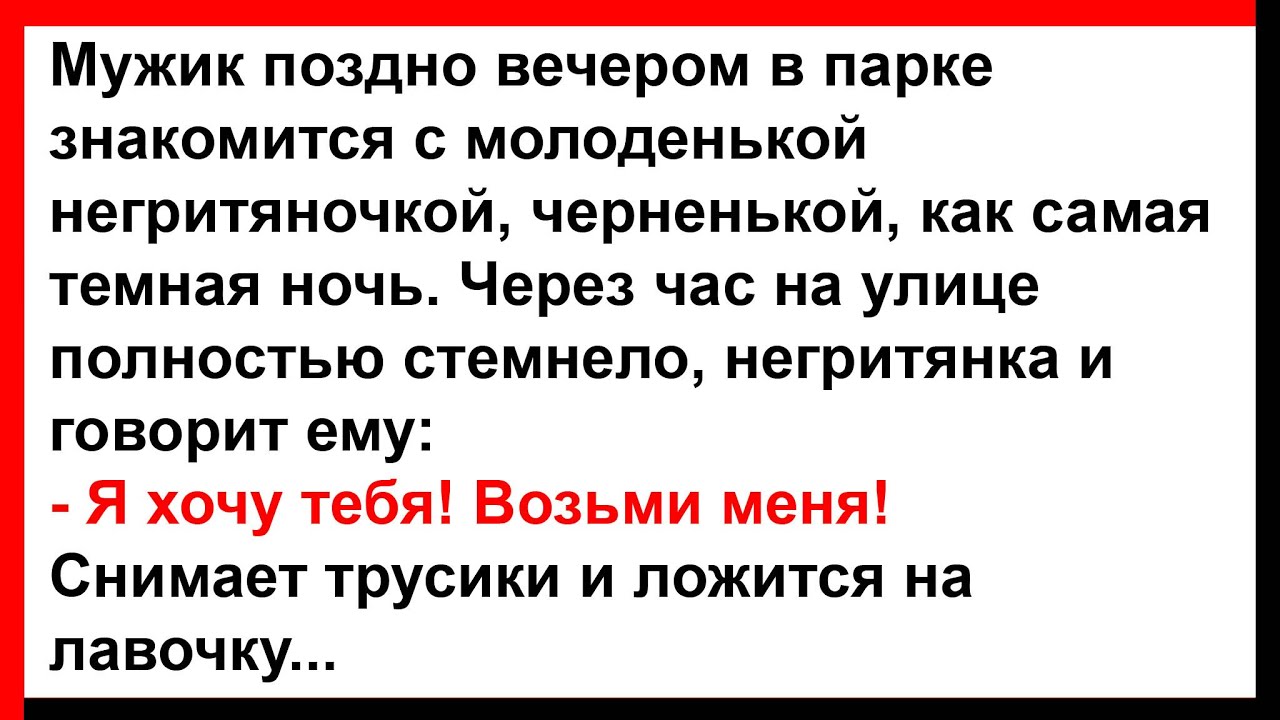 Мужик поздно вечером в парке знакомится с молоденькой негритяночкой, черненькой, как самая темная ночь. Через час на улице полностью стемнело, негритянка и говорит ему:
- Я хочу тебя! Возьми меня!
Снимает трусики и ложится на лавочку...